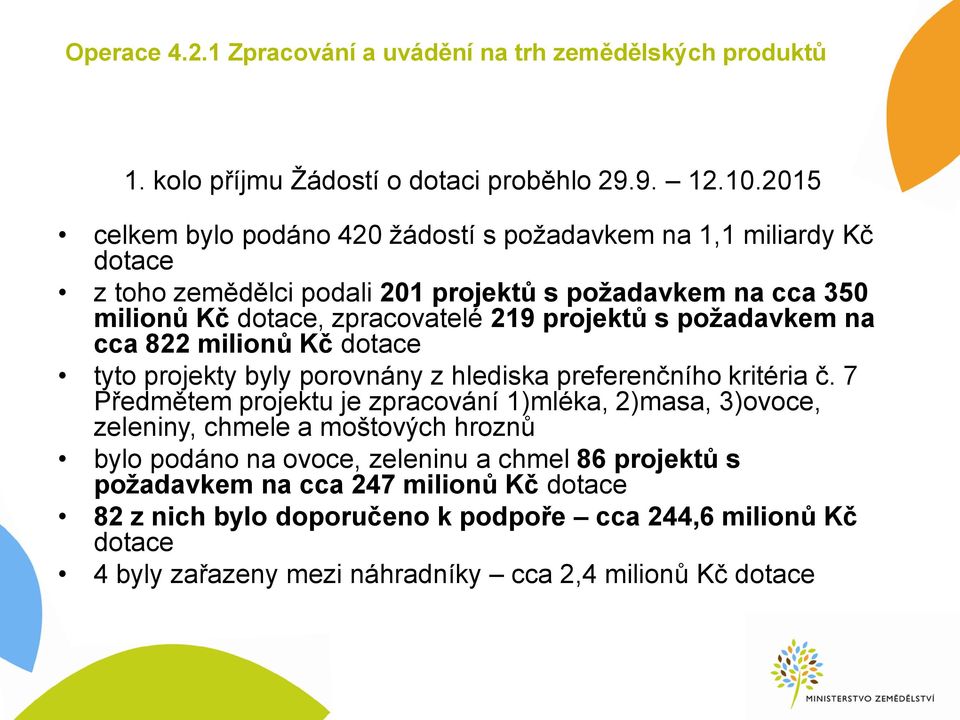 Operace 4.2.1 Zpracování a uvádění na trh zemědělských produktů

1. kolo příjmu Žádostí o dotaci proběhlo 29.9. – 12.10.2015

• celkem bylo podáno 420 žádostí s požadavkem na 1,1 miliardy Kč dotace
• z toho zemědělci podali 201 projektů s požadavkem na cca 350 milionů Kč dotace, zpracovatelé 219 projektů s požadavkem na cca 822 milionů Kč dotace
• tyto projekty byly porovnány z hlediska preferenčního kritéria č. 7 Předmětem projektu je zpracování 1)mléka, 2)masa, 3)ovoce, zeleniny, chmele a moštových hroznů
• bylo podáno na ovoce, zeleninu a chmel 86 projektů s požadavkem na cca 247 milionů Kč dotace
• 82 z nich bylo doporučeno k podpoře – cca 244,6 milionů Kč dotace
• 4 byly zařazeny mezi náhradníky – cca 2,4 milionů Kč dotace

MINISTERSTVO ZEMĚDĚLSTVÍ